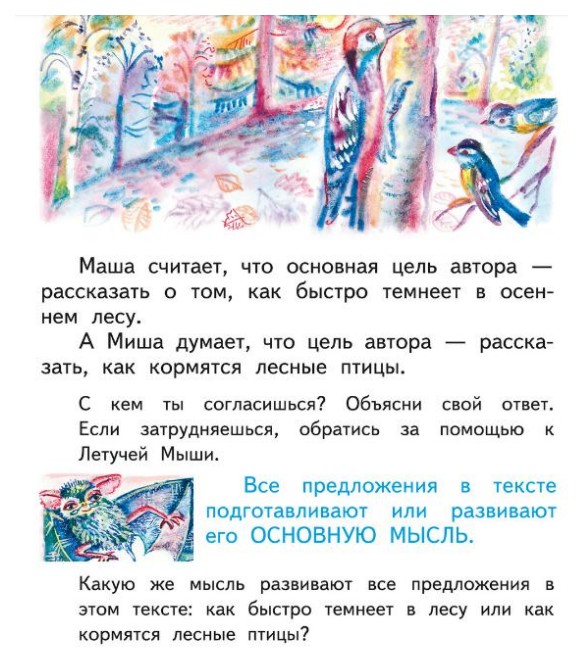 Маша считает, что основная цель автора — рассказать о том, как быстро темнеет в осеннем лесу.

А Миша думает, что цель автора — рассказать, как кормятся лесные птицы.

С кем ты согласишься? Объясни свой ответ. Если затрудняешься, обратись за помощью к Летучей Мыши.

Все предложения в тексте подготавливают или развивают его ОСНОВНУЮ МЫСЛЬ.

Какую же мысль развивают все предложения в этом тексте: как быстро темнеет в лесу или как кормятся лесные птицы?